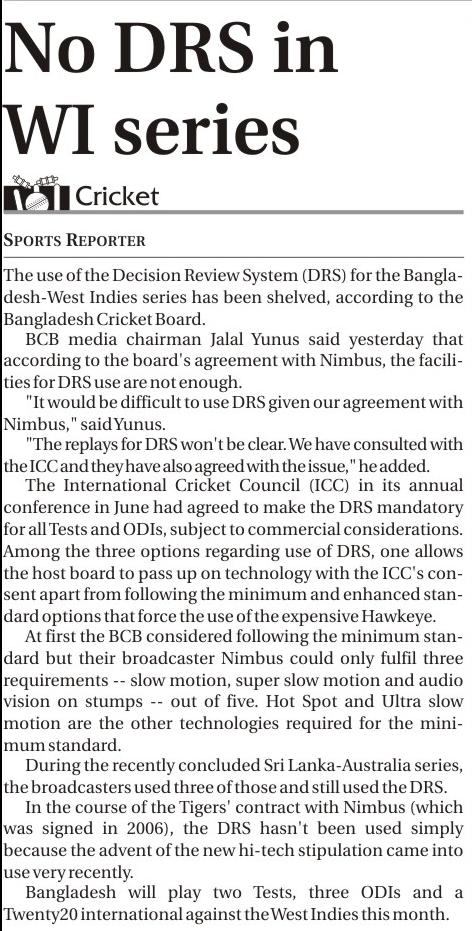 No DRS in WI series

Cricket

SPORTS REPORTER

The use of the Decision Review System (DRS) for the Bangladesh-West Indies series has been shelved, according to the Bangladesh Cricket Board.

BCB media chairman Jalal Yunus said yesterday that according to the board's agreement with Nimbus, the facilities for DRS use are not enough.

"It would be difficult to use DRS given our agreement with Nimbus," said Yunus.

"The replays for DRS won't be clear. We have consulted with the ICC and they have also agreed with the issue," he added.

The International Cricket Council (ICC) in its annual conference in June had agreed to make the DRS mandatory for all Tests and ODIs, subject to commercial considerations. Among the three options regarding use of DRS, one allows the host board to pass up on technology with the ICC's consent apart from following the minimum and enhanced standard options that force the use of the expensive Hawkeye.

At first the BCB considered following the minimum standard but their broadcaster Nimbus could only fulfil three requirements -- slow motion, super slow motion and audio vision on stumps -- out of five. Hot Spot and Ultra slow motion are the other technologies required for the minimum standard.

During the recently concluded Sri Lanka-Australia series, the broadcasters used three of those and still used the DRS.

In the course of the Tigers' contract with Nimbus (which was signed in 2006), the DRS hasn't been used simply because the advent of the new hi-tech stipulation came into use very recently.

Bangladesh will play two Tests, three ODIs and a Twenty20 international against the West Indies this month.